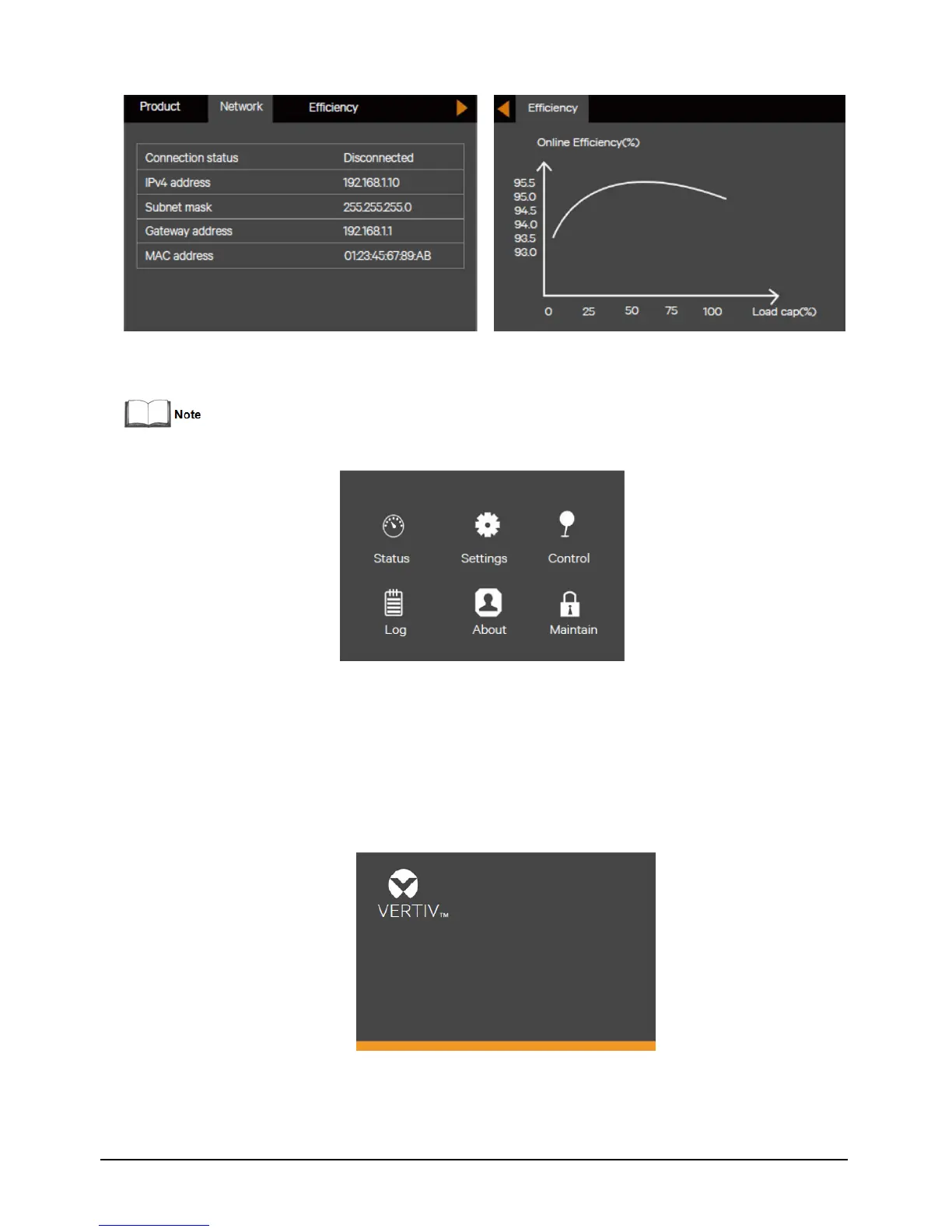 Product Network Efficiency

| Connection status | Disconnected |
|---|---|
| IPv4 address | 192.168.1.10 |
| Subnet mask | 255.255.255.0 |
| Gateway address | 192.168.1.1 |
| MAC address | 01:23:45:67:89:AB |

Efficiency

Online Efficiency(%)

95.5
95.0
94.5
94.0
93.5
93.0

0 25 50 75 100 Load cap(%)

Note

Status Settings Control
Log About Maintain

VERTIV™